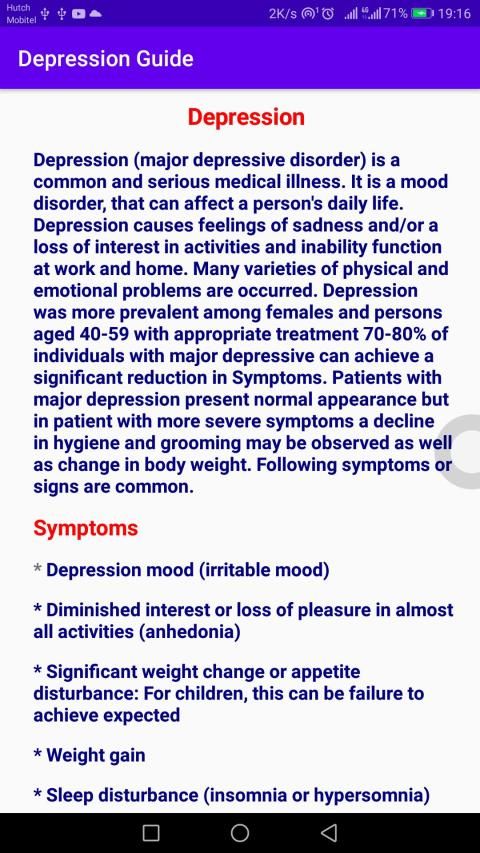 Hutch
Mobitel

2K/s 71% 19:16

Depression Guide

Depression

Depression (major depressive disorder) is a common and serious medical illness. It is a mood disorder, that can affect a person's daily life. Depression causes feelings of sadness and/or a loss of interest in activities and inability function at work and home. Many varieties of physical and emotional problems are occurred. Depression was more prevalent among females and persons aged 40-59 with appropriate treatment 70-80% of individuals with major depressive can achieve a significant reduction in Symptoms. Patients with major depression present normal appearance but in patient with more severe symptoms a decline in hygiene and grooming may be observed as well as change in body weight. Following symptoms or signs are common.

Symptoms

* Depression mood (irritable mood)

* Diminished interest or loss of pleasure in almost all activities (anhedonia)

* Significant weight change or appetite disturbance: For children, this can be failure to achieve expected

* Weight gain

* Sleep disturbance (insomnia or hypersomnia)